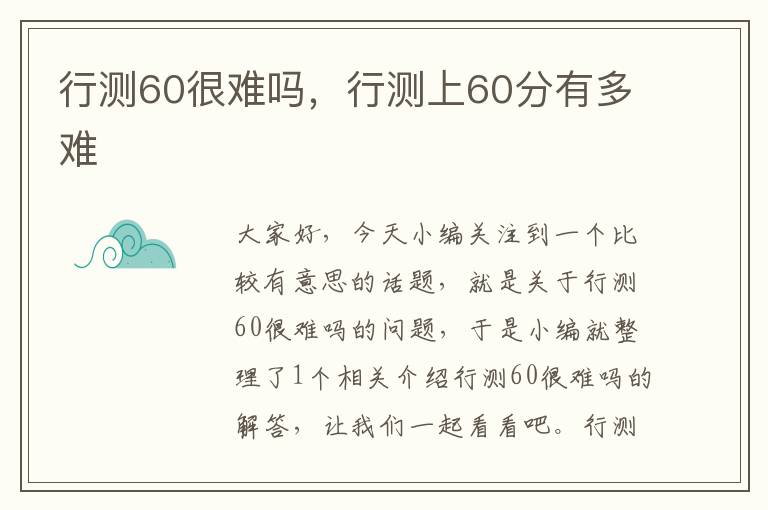 行测60很难吗，行测上60分有多难

大家好，今天小编关注到一个比较有意思的话题，就是关于行测60很难吗的问题，于是小编就整理了1个相关介绍行测60很难吗的解答，让我们一起看看吧。行测